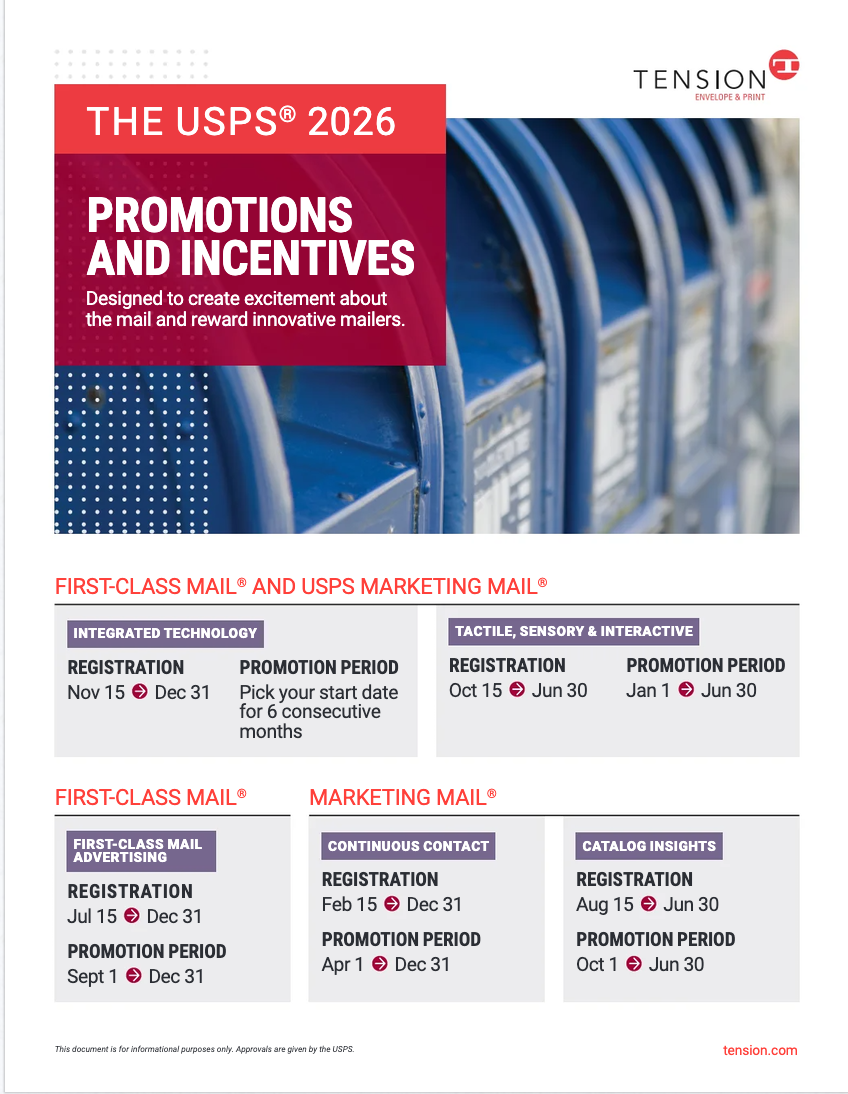 TENSION
ENVELOPE & PRINT

THE USPS® 2026

PROMOTIONS AND INCENTIVES

Designed to create excitement about the mail and reward innovative mailers.

FIRST-CLASS MAIL® AND USPS MARKETING MAIL®

INTEGRATED TECHNOLOGY

REGISTRATION
Nov 15 ➔ Dec 31

PROMOTION PERIOD
Pick your start date for 6 consecutive months

TACTILE, SENSORY & INTERACTIVE

REGISTRATION
Oct 15 ➔ Jun 30

PROMOTION PERIOD
Jan 1 ➔ Jun 30

FIRST-CLASS MAIL®

FIRST-CLASS MAIL ADVERTISING

REGISTRATION
Jul 15 ➔ Dec 31

PROMOTION PERIOD
Sept 1 ➔ Dec 31

MARKETING MAIL®

CONTINUOUS CONTACT

REGISTRATION
Feb 15 ➔ Dec 31

PROMOTION PERIOD
Apr 1 ➔ Dec 31

CATALOG INSIGHTS

REGISTRATION
Aug 15 ➔ Jun 30

PROMOTION PERIOD
Oct 1 ➔ Jun 30

This document is for informational purposes only. Approvals are given by the USPS.

tension.com